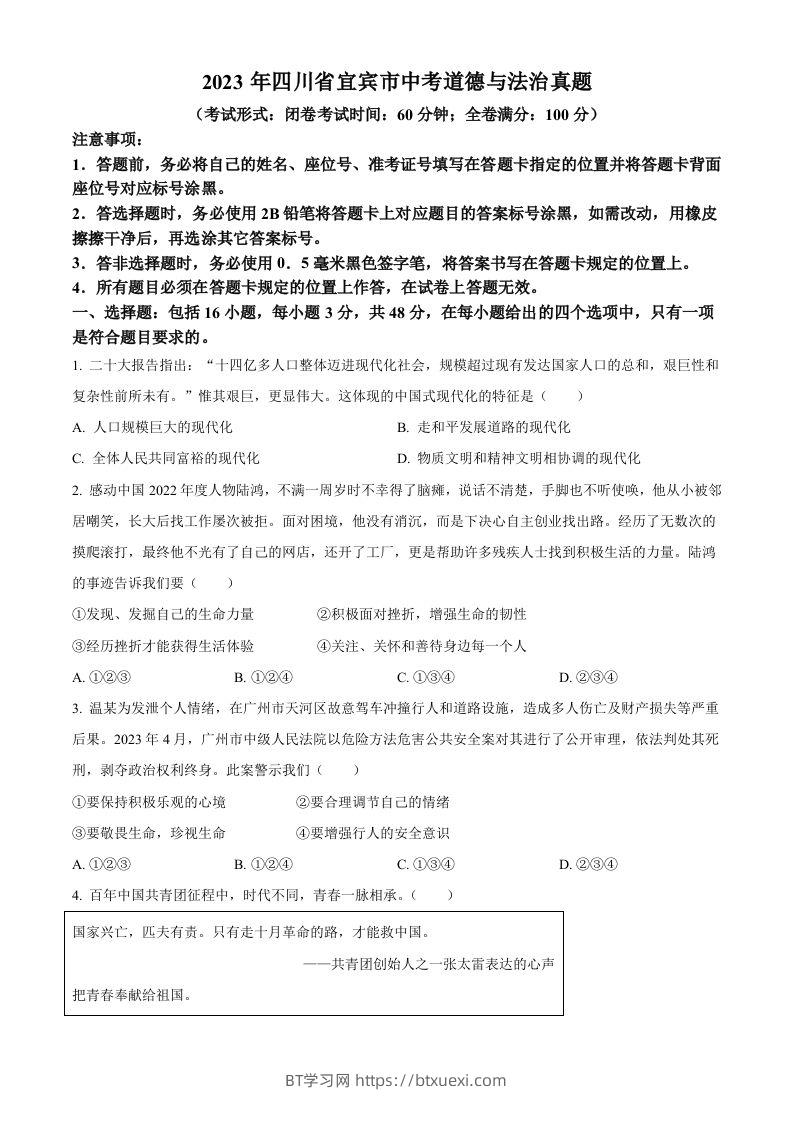 2023 年四川省宜宾市中考道德与法治真题

（考试形式：闭卷考试时间：60 分钟；全卷满分：100 分）

注意事项：

1．答题前，务必将自己的姓名、座位号、准考证号填写在答题卡指定的位置并将答题卡背面座位号对应标号涂黑。

2．答选择题时，务必使用 2B 铅笔将答题卡上对应题目的答案标号涂黑，如需改动，用橡皮擦擦干净后，再选涂其它答案标号。

3．答非选择题时，务必使用 0．5 毫米黑色签字笔，将答案书写在答题卡规定的位置上。

4．所有题目必须在答题卡规定的位置上作答，在试卷上答题无效。

一、选择题：包括 16 小题，每小题 3 分，共 48 分，在每小题给出的四个选项中，只有一项是符合题目要求的。

1. 二十大报告指出：“十四亿多人口整体迈进现代化社会，规模超过现有发达国家人口的总和，艰巨性和复杂性前所未有。”惟其艰巨，更显伟大。这体现的中国式现代化的特征是（　　）

A. 人口规模巨大的现代化

B. 走和平发展道路的现代化

C. 全体人民共同富裕的现代化

D. 物质文明和精神文明相协调的现代化

2. 感动中国 2022 年度人物陆鸿，不满一周岁时不幸得了脑瘫，说话不清楚，手脚也不听使唤，他从小被邻居嘲笑，长大后找工作屡次被拒。面对困境，他没有消沉，而是下决心自主创业找出路。经历了无数次的摸爬滚打，最终他不光有了自己的网店，还开了工厂，更是帮助许多残疾人士找到积极生活的力量。陆鸿的事迹告诉我们要（　　）

①发现、发掘自己的生命力量

②积极面对挫折，增强生命的韧性

③经历挫折才能获得生活体验

④关注、关怀和善待身边每一个人

A. ①②③

B. ①②④

C. ①③④

D. ②③④

3. 温某为发泄个人情绪，在广州市天河区故意驾车冲撞行人和道路设施，造成多人伤亡及财产损失等严重后果。2023 年 4 月，广州市中级人民法院以危险方法危害公共安全案对其进行了公开审理，依法判处其死刑，剥夺政治权利终身。此案警示我们（　　）

①要保持积极乐观的心境

②要合理调节自己的情绪

③要敬畏生命，珍视生命

④要增强行人的安全意识

A. ①②③

B. ①②④

C. ①③④

D. ②③④

4. 百年中国共青团征程中，时代不同，青春一脉相承。（　　）

国家兴亡，匹夫有责。只有走十月革命的路，才能救中国。

——共青团创始人之一张太雷表达的心声

把青春奉献给祖国。

BT学习网 https://btxuexi.com